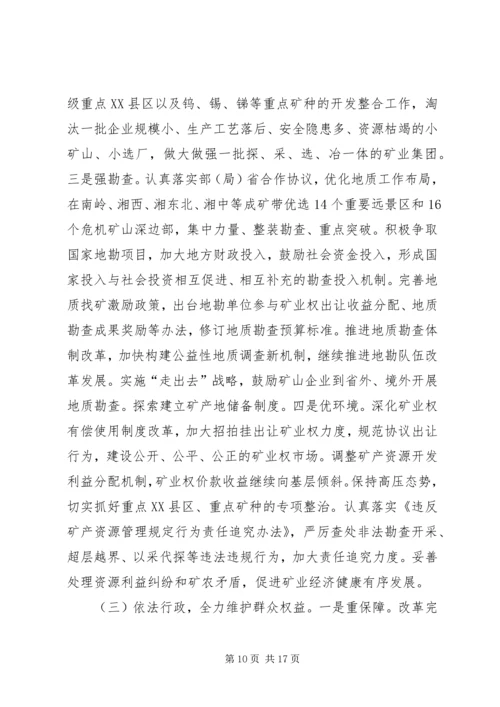 级重点XX县区以及钨、锡、锑等重点矿种的开发整合工作，淘汰一批企业规模小、生产工艺落后、安全隐患多、资源枯竭的小矿山、小选厂，做大做强一批探、采、选、冶一体的矿业集团。三是强勘查。认真落实部（局）省合作协议，优化地质工作布局，在南岭、湘西、湘东北、湘中等成矿带优选14个重要远景区和16个危机矿山深边部，集中力量、整装勘查、重点突破。积极争取国家地勘项目，加大地方财政投入，鼓励社会资金投入，形成国家投入与社会投资相互促进、相互补充的勘查投入机制。完善地质找矿激励政策，出台地勘单位参与矿业权出让收益分配、地质勘查成果奖励等办法，修订地质勘查预算标准。推进地质勘查体制改革，加快构建公益性地质调查新机制，继续推进地勘队伍改革发展。实施“走出去”战略，鼓励矿山企业到省外、境外开展地质勘查。探索建立矿产地储备制度。四是优环境。深化矿业权有偿使用制度改革，加大招拍挂出让矿业权力度，规范协议出让行为，建设公开、公平、公正的矿业权市场。调整矿产资源开发利益分配机制，矿业权价款收益继续向基层倾斜。保持高压态势，切实抓好重点XX县区、重点矿种的专项整治。认真落实《违反矿产资源管理规定行为责任追究办法》，严厉查处非法勘查开采、超层越界、以采代探等违法违规行为，加大责任追究力度。妥善处理资源利益纠纷和矿农矛盾，促进矿业经济健康有序发展。

（三）依法行政，全力维护群众权益。一是重保障。改革完

第10页 共17页